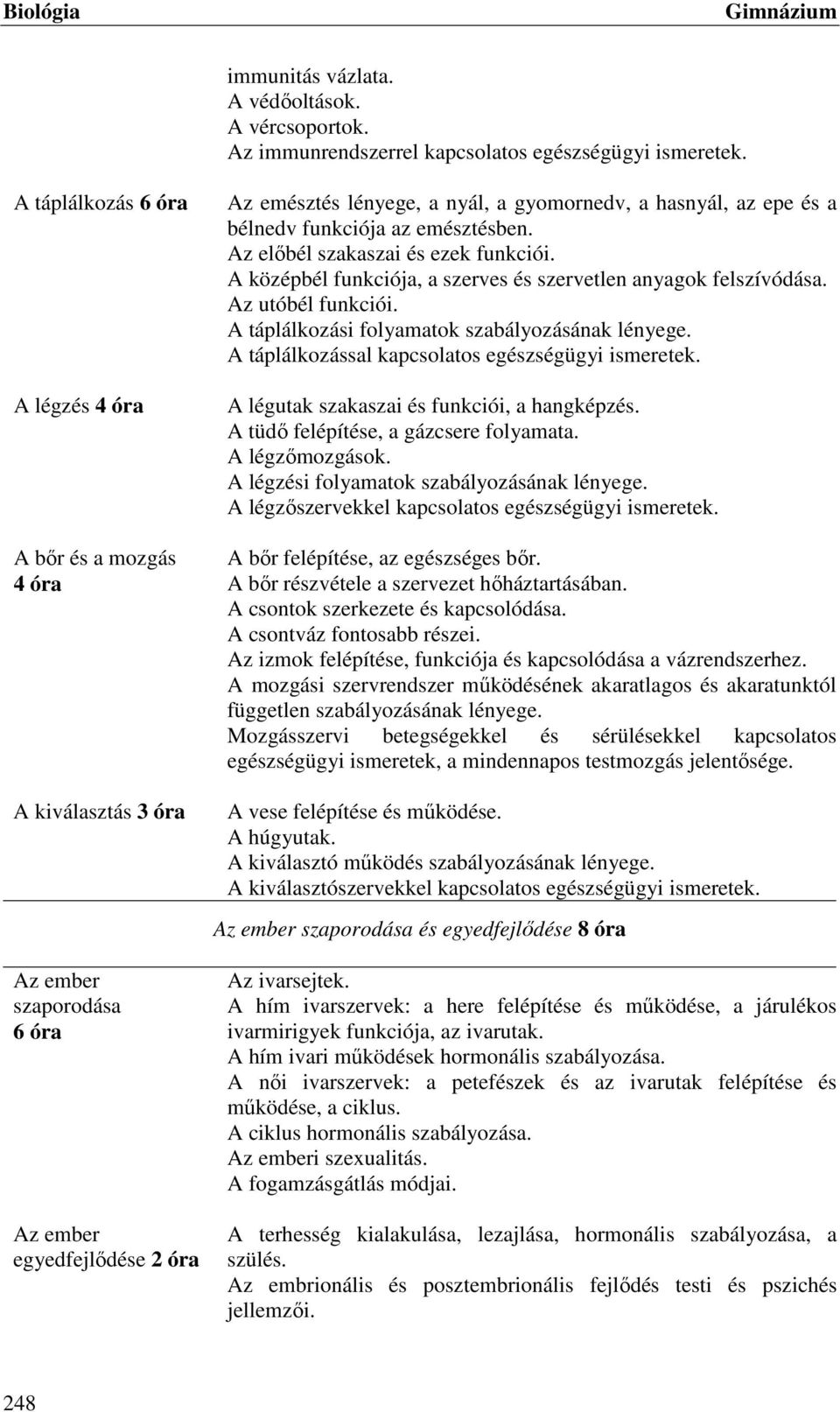 Biológia Gimnázium

| | |
|---|---|
| | immunitás vázlata. A védőoltások. A vércsoportok. Az immunrendszerrel kapcsolatos egészségügyi ismeretek. |
| A táplálkozás 6 óra | Az emésztés lényege, a nyál, a gyomornedv, a hasnyál, az epe és a bélnedv funkciója az emésztésben. Az előbél szakaszai és ezek funkciói. A középbél funkciója, a szerves és szervetlen anyagok felszívódása. Az utóbél funkciói. A táplálkozási folyamatok szabályozásának lényege. A táplálkozással kapcsolatos egészségügyi ismeretek. |
| A légzés 4 óra | A légutak szakaszai és funkciói, a hangképzés. A tüdő felépítése, a gázcsere folyamata. A légzőmozgások. A légzési folyamatok szabályozásának lényege. A légzőszervekkel kapcsolatos egészségügyi ismeretek. |
| A bőr és a mozgás 4 óra | A bőr felépítése, az egészséges bőr. A bőr részvétele a szervezet hőháztartásában. A csontok szerkezete és kapcsolódása. A csontváz fontosabb részei. Az izmok felépítése, funkciója és kapcsolódása a vázrendszerhez. A mozgási szervrendszer működésének akaratlagos és akaratunktól független szabályozásának lényege. Mozgásszervi betegségekkel és sérülésekkel kapcsolatos egészségügyi ismeretek, a mindennapos testmozgás jelentősége. |
| A kiválasztás 3 óra | A vese felépítése és működése. A húgyutak. A kiválasztó működés szabályozásának lényege. A kiválasztószervekkel kapcsolatos egészségügyi ismeretek. |

Az ember szaporodása és egyedfejlődése 8 óra

| | |
|---|---|
| Az ember szaporodása 6 óra | Az ivarsejtek. A hím ivarszervek: a here felépítése és működése, a járulékos ivarmirigyek funkciója, az ivarutak. A hím ivari működések hormonális szabályozása. A női ivarszervek: a petefészek és az ivarutak felépítése és működése, a ciklus. A ciklus hormonális szabályozása. Az emberi szexualitás. A fogamzásgátlás módjai. |
| Az ember egyedfejlődése 2 óra | A terhesség kialakulása, lezajlása, hormonális szabályozása, a szülés. Az embrionális és posztembrionális fejlődés testi és pszichés jellemzői. |

248